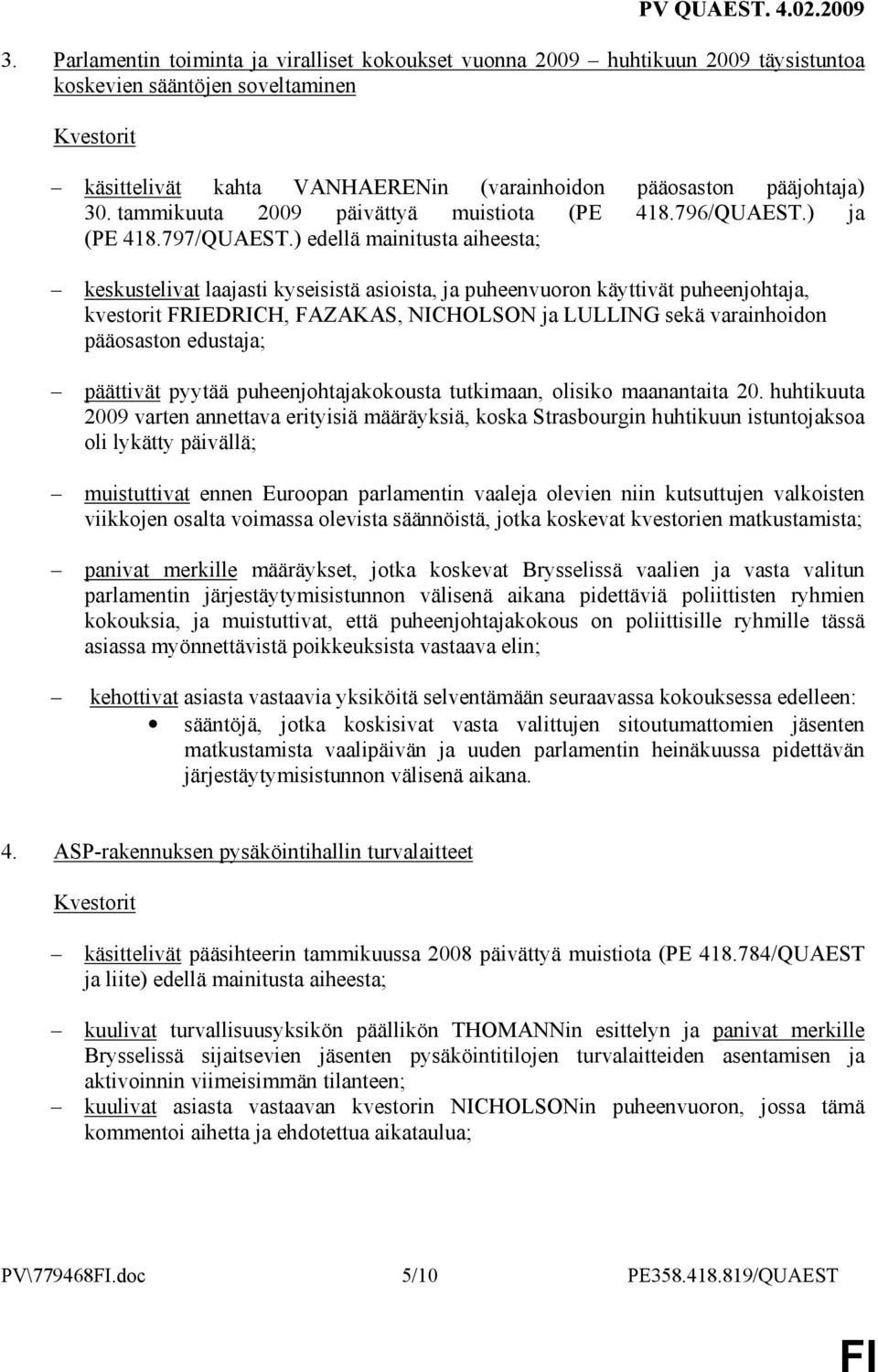 PV QUAEST. 4.02.2009

3. Parlamentin toiminta ja viralliset kokoukset vuonna 2009 – huhtikuun 2009 täysistuntoa koskevien sääntöjen soveltaminen

Kvestorit

– käsittelivät kahta VANHAERENin (varainhoidon pääosaston pääjohtaja) 30. tammikuuta 2009 päivättyä muistiota (PE 418.796/QUAEST.) ja (PE 418.797/QUAEST.) edellä mainitusta aiheesta;

– keskustelivat laajasti kyseisistä asioista, ja puheenvuoron käyttivät puheenjohtaja, kvestorit FRIEDRICH, FAZAKAS, NICHOLSON ja LULLING sekä varainhoidon pääosaston edustaja;

– päättivät pyytää puheenjohtajakokousta tutkimaan, olisiko maanantaita 20. huhtikuuta 2009 varten annettava erityisiä määräyksiä, koska Strasbourgin huhtikuun istuntojaksoa oli lykätty päivällä;

– muistuttivat ennen Euroopan parlamentin vaaleja olevien niin kutsuttujen valkoisten viikkojen osalta voimassa olevista säännöistä, jotka koskevat kvestorien matkustamista;

– panivat merkille määräykset, jotka koskevat Brysselissä vaalien ja vasta valitun parlamentin järjestäytymisistunnon välisenä aikana pidettäviä poliittisten ryhmien kokouksia, ja muistuttivat, että puheenjohtajakokous on poliittisille ryhmille tässä asiassa myönnettävistä poikkeuksista vastaava elin;

– kehottivat asiasta vastaavia yksiköitä selventämään seuraavassa kokouksessa edelleen:
• sääntöjä, jotka koskisivat vasta valittujen sitoutumattomien jäsenten matkustamista vaalipäivän ja uuden parlamentin heinäkuussa pidettävän järjestäytymisistunnon välisenä aikana.

4. ASP-rakennuksen pysäköintihallin turvalaitteet

Kvestorit

– käsittelivät pääsihteerin tammikuussa 2008 päivättyä muistiota (PE 418.784/QUAEST ja liite) edellä mainitusta aiheesta;

– kuulivat turvallisuusyksikön päällikön THOMANNin esittelyn ja panivat merkille Brysselissä sijaitsevien jäsenten pysäköintilojen turvalaitteiden asentamisen ja aktivoinnin viimeisimmän tilanteen;
– kuulivat asiasta vastaavan kvestorin NICHOLSONin puheenvuoron, jossa tämä kommentoi aihetta ja ehdotettua aikataulua;

PV\779468FI.doc 5/10 PE358.418.819/QUAEST

FI